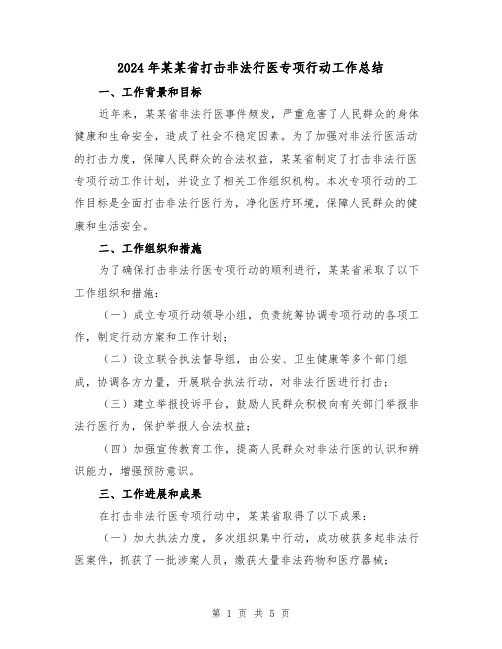 2024年某某省打击非法行医专项行动工作总结

一、工作背景和目标

近年来，某某省非法行医事件频发，严重危害了人民群众的身体健康和生命安全，造成了社会不稳定因素。为了加强对非法行医活动的打击力度，保障人民群众的合法权益，某某省制定了打击非法行医专项行动工作计划，并设立了相关工作组织机构。本次专项行动的工作目标是全面打击非法行医行为，净化医疗环境，保障人民群众的健康和生活安全。

二、工作组织和措施

为了确保打击非法行医专项行动的顺利进行，某某省采取了以下工作组织和措施：

（一）成立专项行动领导小组，负责统筹协调专项行动的各项工作，制定行动方案和工作计划；

（二）设立联合执法督导组，由公安、卫生健康等多个部门组成，协调各方力量，开展联合执法行动，对非法行医进行打击；

（三）建立举报投诉平台，鼓励人民群众积极向有关部门举报非法行医行为，保护举报人合法权益；

（四）加强宣传教育工作，提高人民群众对非法行医的认识和辨识能力，增强预防意识。

三、工作进展和成果

在打击非法行医专项行动中，某某省取得了以下成果：

（一）加大执法力度，多次组织集中行动，成功破获多起非法行医案件，抓获了一批涉案人员，缴获大量非法药物和医疗器械；

第 1 页 共 5 页